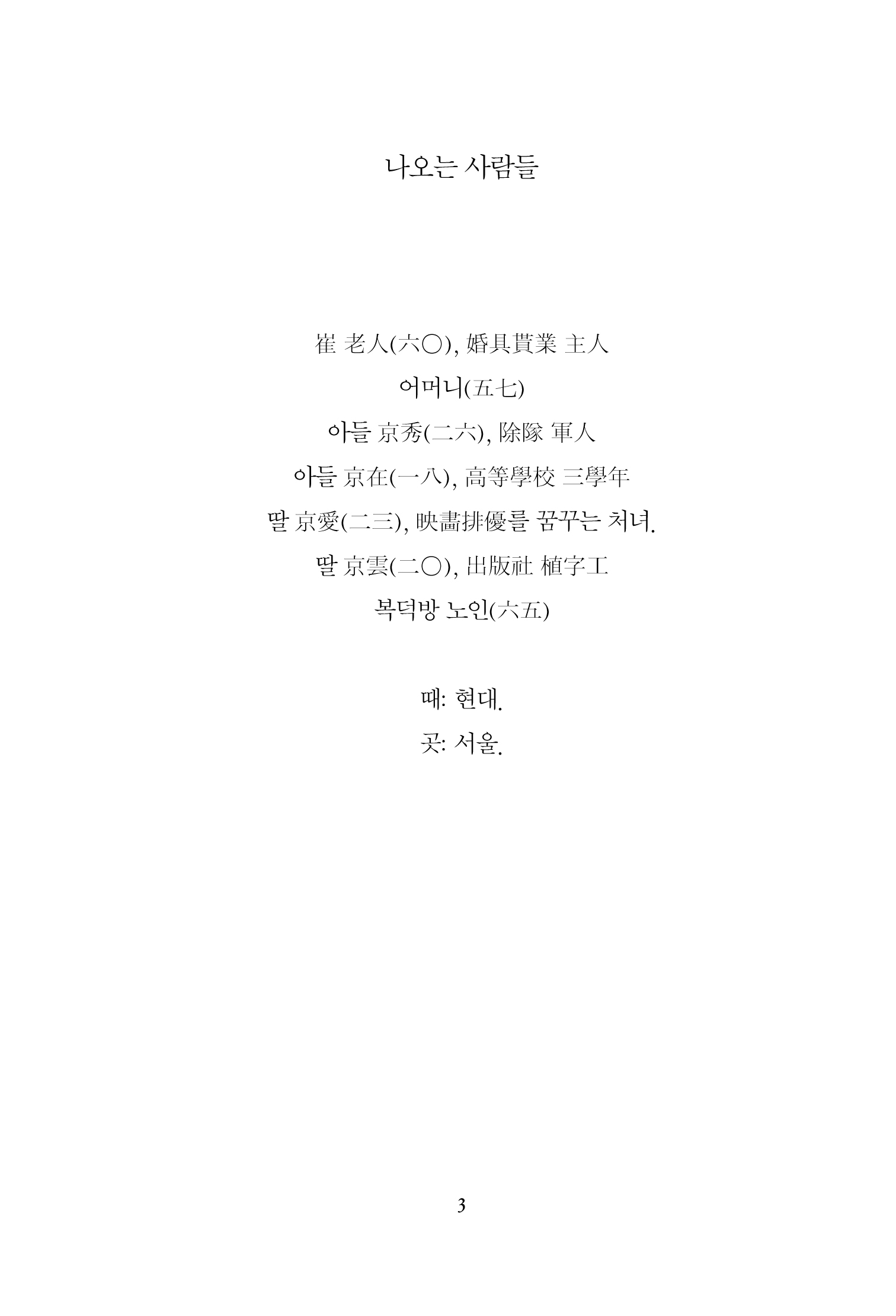 나오는 사람들

崔 老人(六〇), 婚具貰業 主人

어머니(五七)

아들 京秀(二六), 除隊 軍人

아들 京在(一八), 高等學校 三學年

딸 京愛(二三), 映畵排優를 꿈꾸는 처녀.

딸 京雲(二〇), 出版社 植字工

복덕방 노인(六五)

때: 현대.

곳: 서울.

3